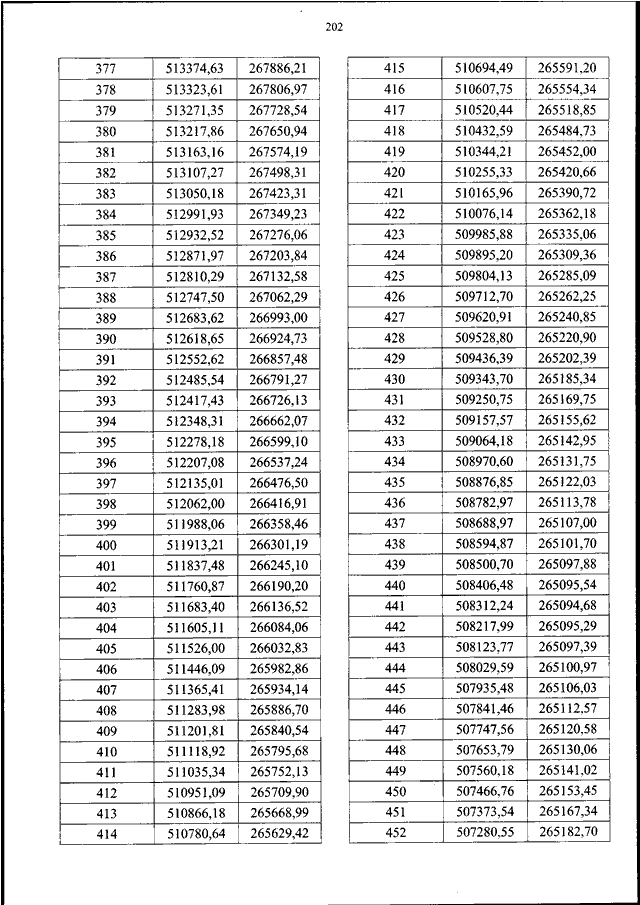 202

| | | |
|---|---|---|
| 377 | 513374,63 | 267886,21 |
| 378 | 513323,61 | 267806,97 |
| 379 | 513271,35 | 267728,54 |
| 380 | 513217,86 | 267650,94 |
| 381 | 513163,16 | 267574,19 |
| 382 | 513107,27 | 267498,31 |
| 383 | 513050,18 | 267423,31 |
| 384 | 512991,93 | 267349,23 |
| 385 | 512932,52 | 267276,06 |
| 386 | 512871,97 | 267203,84 |
| 387 | 512810,29 | 267132,58 |
| 388 | 512747,50 | 267062,29 |
| 389 | 512683,62 | 266993,00 |
| 390 | 512618,65 | 266924,73 |
| 391 | 512552,62 | 266857,48 |
| 392 | 512485,54 | 266791,27 |
| 393 | 512417,43 | 266726,13 |
| 394 | 512348,31 | 266662,07 |
| 395 | 512278,18 | 266599,10 |
| 396 | 512207,08 | 266537,24 |
| 397 | 512135,01 | 266476,50 |
| 398 | 512062,00 | 266416,91 |
| 399 | 511988,06 | 266358,46 |
| 400 | 511913,21 | 266301,19 |
| 401 | 511837,48 | 266245,10 |
| 402 | 511760,87 | 266190,20 |
| 403 | 511683,40 | 266136,52 |
| 404 | 511605,11 | 266084,06 |
| 405 | 511526,00 | 266032,83 |
| 406 | 511446,09 | 265982,86 |
| 407 | 511365,41 | 265934,14 |
| 408 | 511283,98 | 265886,70 |
| 409 | 511201,81 | 265840,54 |
| 410 | 511118,92 | 265795,68 |
| 411 | 511035,34 | 265752,13 |
| 412 | 510951,09 | 265709,90 |
| 413 | 510866,18 | 265668,99 |
| 414 | 510780,64 | 265629,42 |

| | | |
|---|---|---|
| 415 | 510694,49 | 265591,20 |
| 416 | 510607,75 | 265554,34 |
| 417 | 510520,44 | 265518,85 |
| 418 | 510432,59 | 265484,73 |
| 419 | 510344,21 | 265452,00 |
| 420 | 510255,33 | 265420,66 |
| 421 | 510165,96 | 265390,72 |
| 422 | 510076,14 | 265362,18 |
| 423 | 509985,88 | 265335,06 |
| 424 | 509895,20 | 265309,36 |
| 425 | 509804,13 | 265285,09 |
| 426 | 509712,70 | 265262,25 |
| 427 | 509620,91 | 265240,85 |
| 428 | 509528,80 | 265220,90 |
| 429 | 509436,39 | 265202,39 |
| 430 | 509343,70 | 265185,34 |
| 431 | 509250,75 | 265169,75 |
| 432 | 509157,57 | 265155,62 |
| 433 | 509064,18 | 265142,95 |
| 434 | 508970,60 | 265131,75 |
| 435 | 508876,85 | 265122,03 |
| 436 | 508782,97 | 265113,78 |
| 437 | 508688,97 | 265107,00 |
| 438 | 508594,87 | 265101,70 |
| 439 | 508500,70 | 265097,88 |
| 440 | 508406,48 | 265095,54 |
| 441 | 508312,24 | 265094,68 |
| 442 | 508217,99 | 265095,29 |
| 443 | 508123,77 | 265097,39 |
| 444 | 508029,59 | 265100,97 |
| 445 | 507935,48 | 265106,03 |
| 446 | 507841,46 | 265112,57 |
| 447 | 507747,56 | 265120,58 |
| 448 | 507653,79 | 265130,06 |
| 449 | 507560,18 | 265141,02 |
| 450 | 507466,76 | 265153,45 |
| 451 | 507373,54 | 265167,34 |
| 452 | 507280,55 | 265182,70 |